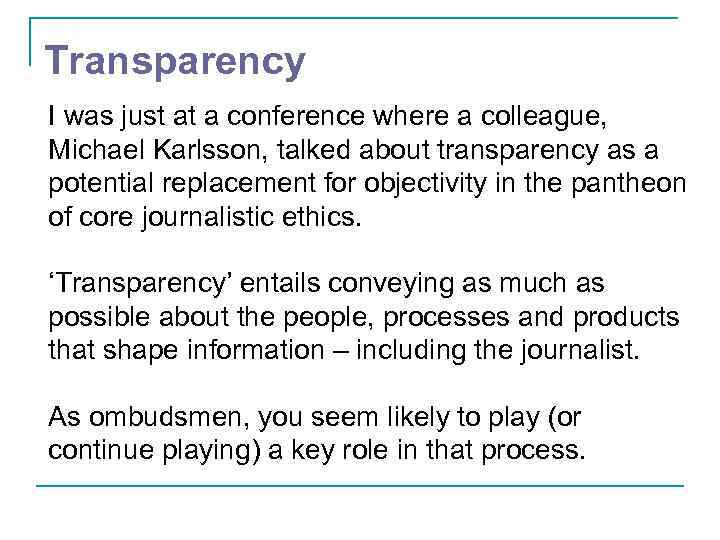 Transparency

I was just at a conference where a colleague, Michael Karlsson, talked about transparency as a potential replacement for objectivity in the pantheon of core journalistic ethics.

'Transparency' entails conveying as much as possible about the people, processes and products that shape information – including the journalist.

As ombudsmen, you seem likely to play (or continue playing) a key role in that process.